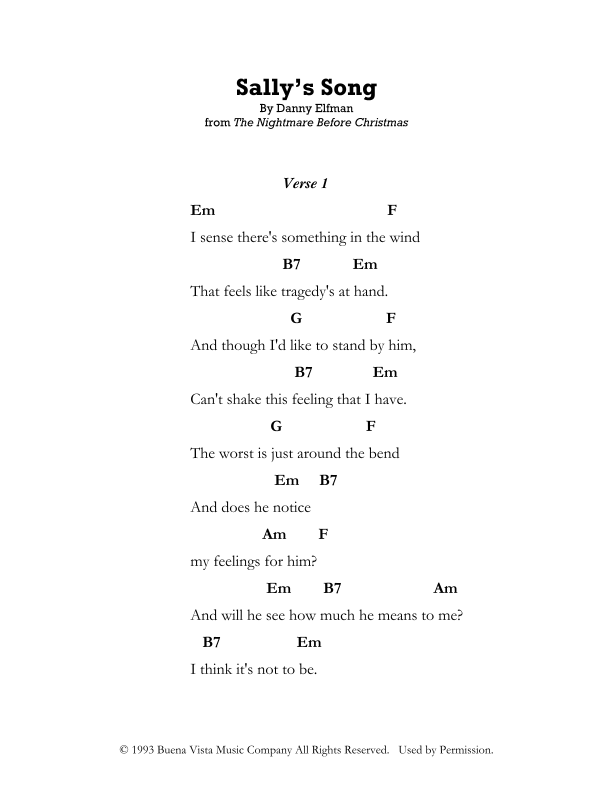 Sally's Song
By Danny Elfman
from The Nightmare Before Christmas

Verse 1

Em F
I sense there's something in the wind

B7 Em
That feels like tragedy's at hand.

G F
And though I'd like to stand by him,

B7 Em
Can't shake this feeling that I have.

G F
The worst is just around the bend

Em B7
And does he notice

Am F
my feelings for him?

Em B7 Am
And will he see how much he means to me?

B7 Em
I think it's not to be.

© 1993 Buena Vista Music Company All Rights Reserved. Used by Permission.